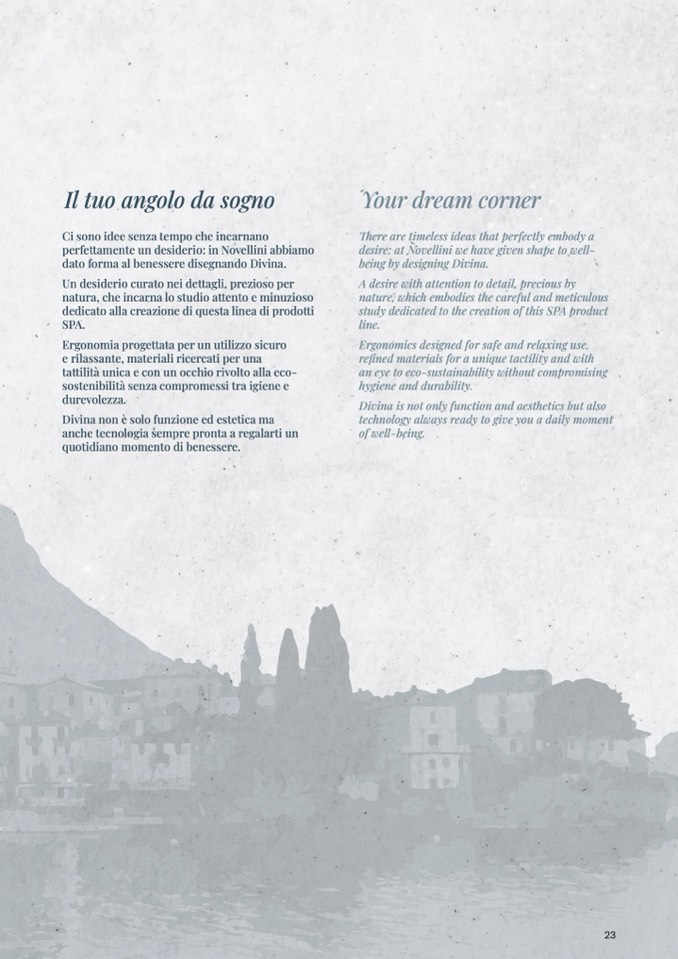 Il tuo angolo da sogno

Ci sono idee senza tempo che incarnano perfettamente un desiderio: in Novellini abbiamo dato forma al benessere disegnando Divina.

Un desiderio curato nei dettagli, prezioso per natura, che incarna lo studio attento e minuzioso dedicato alla creazione di questa linea di prodotti SPA.

Ergonomia progettata per un utilizzo sicuro e rilassante, materiali ricercati per una tattilità unica e con un occhio rivolto alla eco-sostenibilità senza compromessi tra igiene e durevolezza.

Divina non è solo funzione ed estetica ma anche tecnologia sempre pronta a regalarti un quotidiano momento di benessere.

Your dream corner

There are timeless ideas that perfectly embody a desire: at Novellini we have given shape to well-being by designing Divina.

A desire with attention to detail, precious by nature, which embodies the careful and meticulous study dedicated to the creation of this SPA product line.

Ergonomics designed for safe and relaxing use, refined materials for a unique tactility and with an eye to eco-sustainability without compromising hygiene and durability.

Divina is not only function and aesthetics but also technology always ready to give you a daily moment of well-being.

23